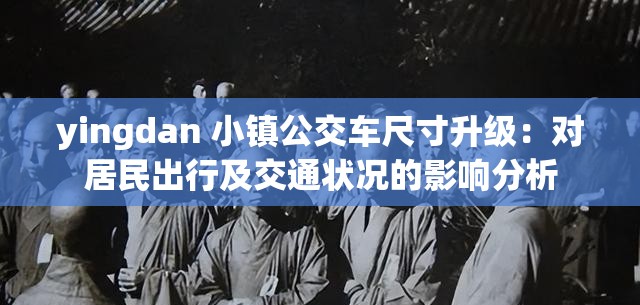 yingdan 小镇公交车尺寸升级：对居民出行及交通状况的影响分析